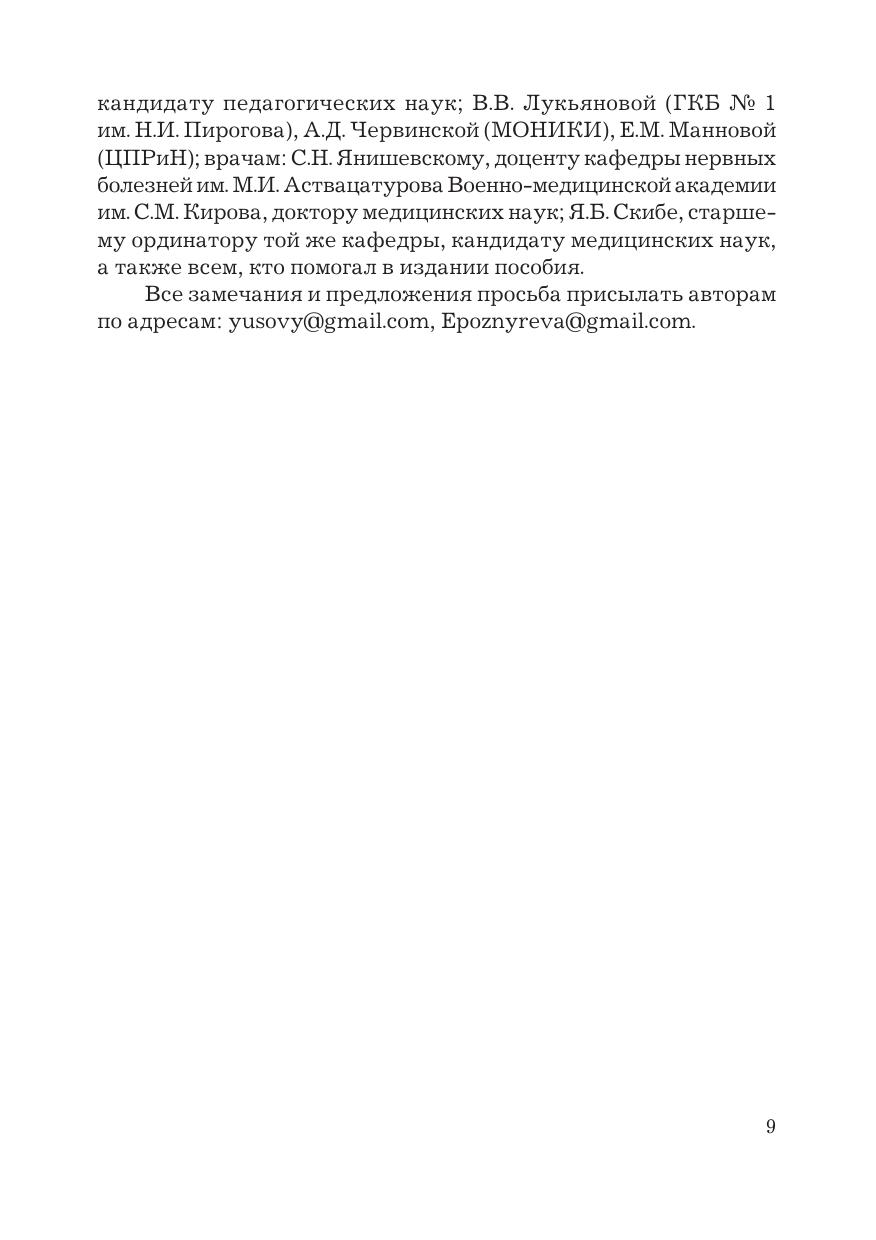 кандидату педагогических наук; В.В. Лукьяновой (ГКБ № 1 им. Н.И. Пирогова), А.Д. Червинской (МОНИКИ), Е.М. Манновой (ЦПРиН); врачам: С.Н. Янишевскому, доценту кафедры нервных болезней им. М.И. Аствацатурова Военно-медицинской академии им. С.М. Кирова, доктору медицинских наук; Я.Б. Скибе, старшему ординатору той же кафедры, кандидату медицинских наук, а также всем, кто помогал в издании пособия.

Все замечания и предложения просьба присылать авторам по адресам: yusovy@gmail.com, Epoznyreva@gmail.com.

9